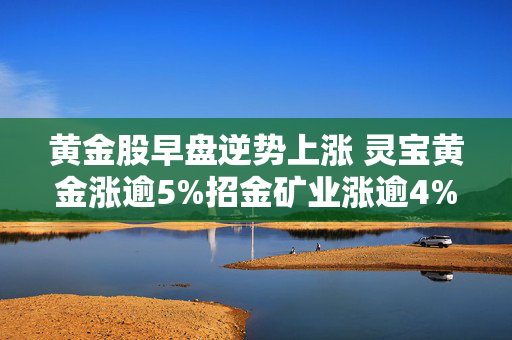 黄金股早盘逆势上涨 灵宝黄金涨逾5%招金矿业涨逾4%